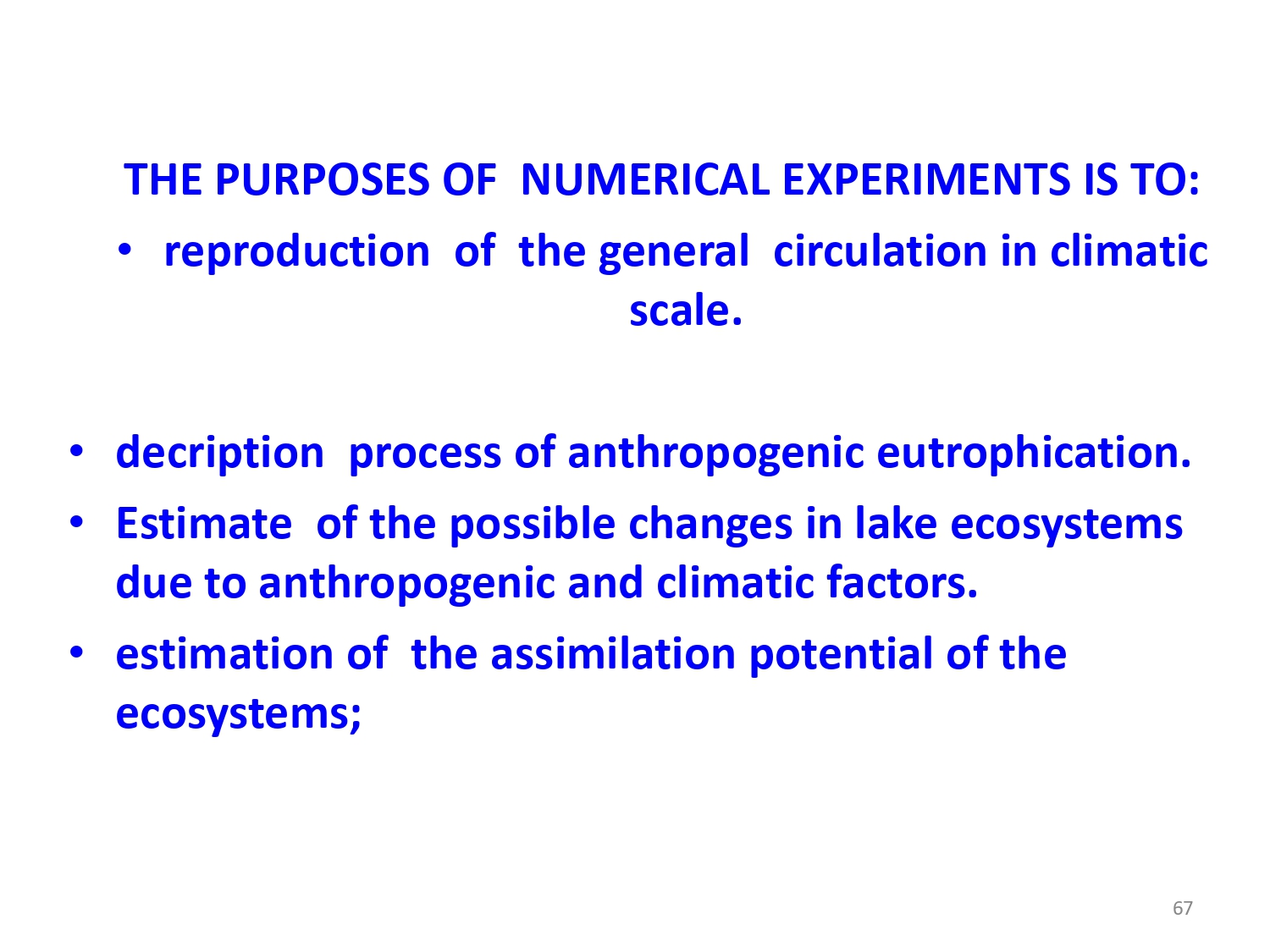 THE PURPOSES OF NUMERICAL EXPERIMENTS IS TO:

• reproduction of the general circulation in climatic scale.

• decription process of anthropogenic eutrophication.

• Estimate of the possible changes in lake ecosystems due to anthropogenic and climatic factors.

• estimation of the assimilation potential of the ecosystems;

67